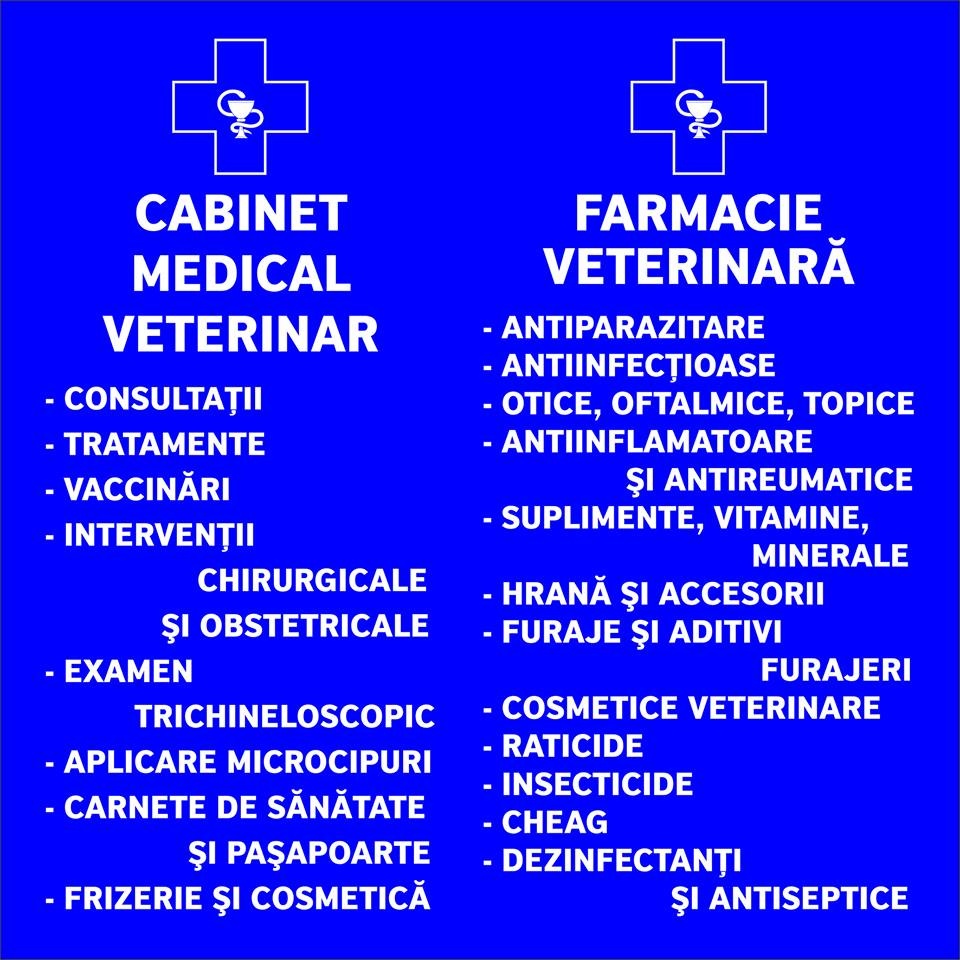 CABINET MEDICAL VETERINAR

- CONSULTAȚII
- TRATAMENTE
- VACCINĂRI
- INTERVENȚII CHIRURGICALE ŞI OBSTETRICALE
- EXAMEN TRICHINELOSCOPIC
- APLICARE MICROCIPURI
- CARNETE DE SĂNĂTATE ŞI PAŞAPOARTE
- FRIZERIE ŞI COSMETICĂ

FARMACIE VETERINARĂ

- ANTIPARAZITARE
- ANTIINFECȚIOASE
- OTICE, OFTALMICE, TOPICE
- ANTIINFLAMATOARE ŞI ANTIREUMATICE
- SUPLIMENTE, VITAMINE, MINERALE
- HRANĂ ŞI ACCESORII
- FURAJE ŞI ADITIVI FURAJERI
- COSMETICE VETERINARE
- RATICIDE
- INSECTICIDE
- CHEAG
- DEZINFECTANȚI ŞI ANTISEPTICE